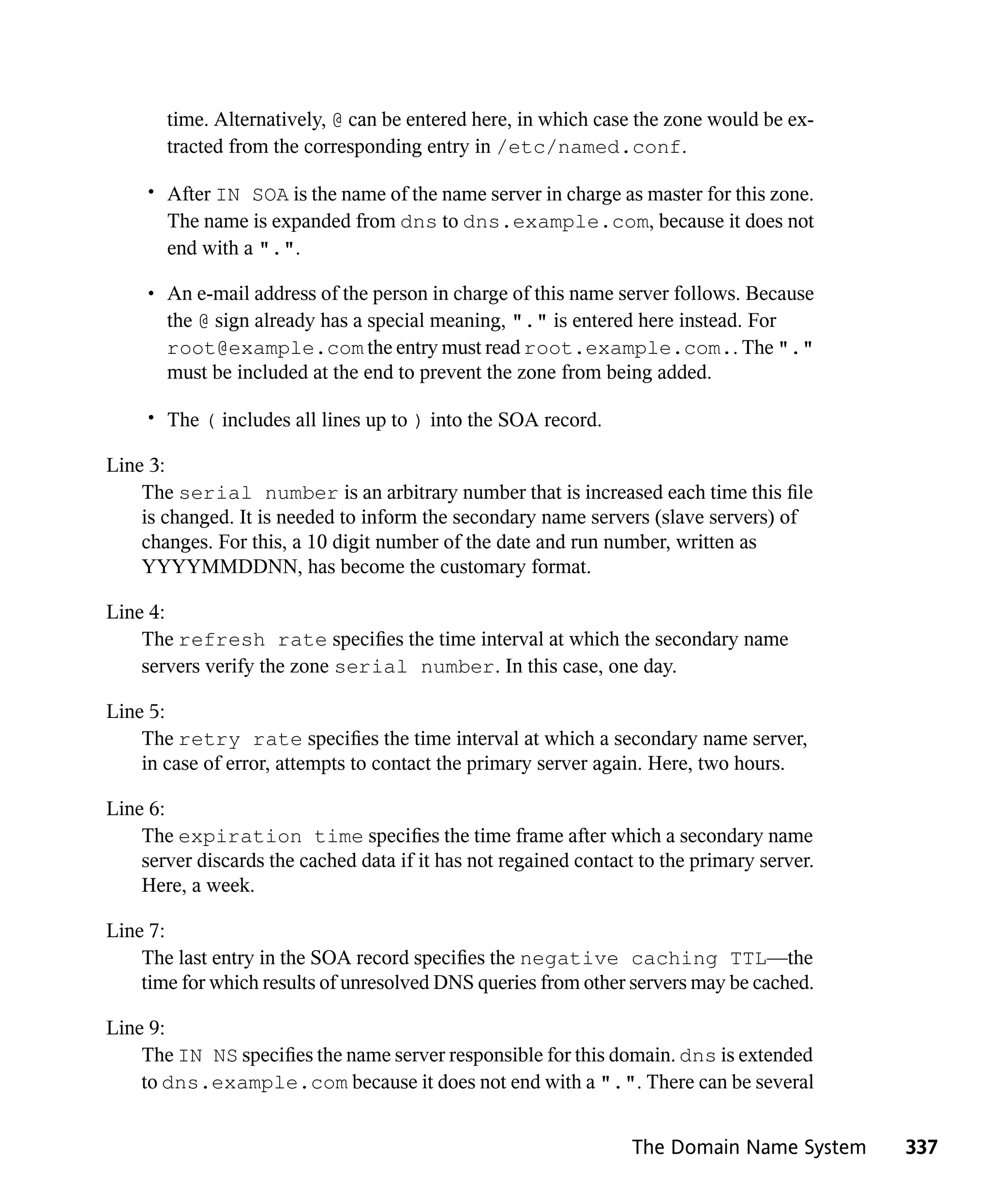 time. Alternatively, @ can be entered here, in which case the zone would be extracted from the corresponding entry in /etc/named.conf.

• After IN SOA is the name of the name server in charge as master for this zone. The name is expanded from dns to dns.example.com, because it does not end with a ".".

• An e-mail address of the person in charge of this name server follows. Because the @ sign already has a special meaning, "." is entered here instead. For root@example.com the entry must read root.example.com.. The "." must be included at the end to prevent the zone from being added.

• The ( includes all lines up to ) into the SOA record.

Line 3:
The serial number is an arbitrary number that is increased each time this file is changed. It is needed to inform the secondary name servers (slave servers) of changes. For this, a 10 digit number of the date and run number, written as YYYYMMDDNN, has become the customary format.

Line 4:
The refresh rate specifies the time interval at which the secondary name servers verify the zone serial number. In this case, one day.

Line 5:
The retry rate specifies the time interval at which a secondary name server, in case of error, attempts to contact the primary server again. Here, two hours.

Line 6:
The expiration time specifies the time frame after which a secondary name server discards the cached data if it has not regained contact to the primary server. Here, a week.

Line 7:
The last entry in the SOA record specifies the negative caching TTL—the time for which results of unresolved DNS queries from other servers may be cached.

Line 9:
The IN NS specifies the name server responsible for this domain. dns is extended to dns.example.com because it does not end with a ".". There can be several

The Domain Name System 337